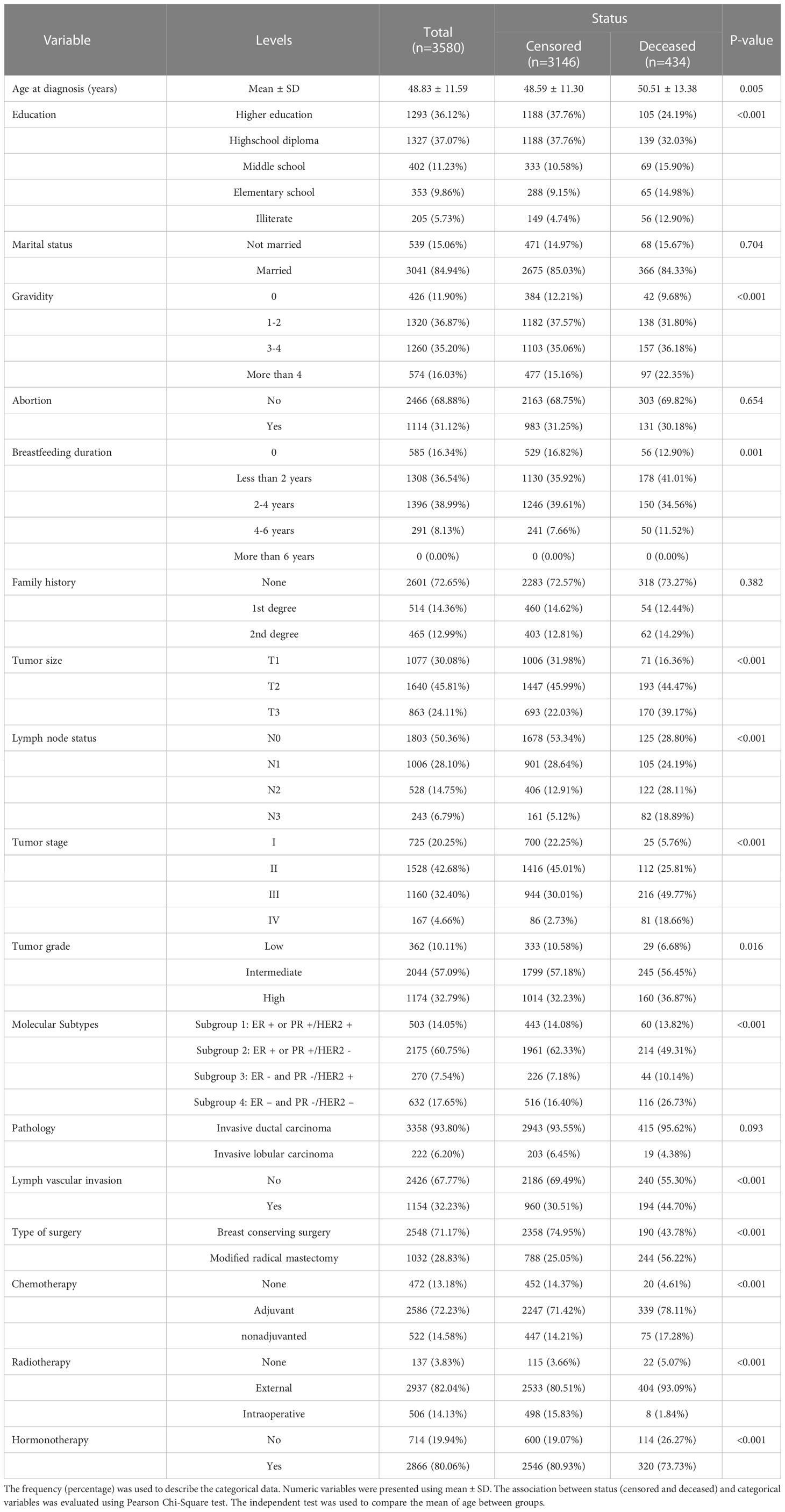 | Variable | Levels | Total (n=3580) | Status: Censored (n=3146) | Status: Deceased (n=434) | P-value |
|---|---|---|---|---|---|
| Age at diagnosis (years) | Mean ± SD | 48.83 ± 11.59 | 48.59 ± 11.30 | 50.51 ± 13.38 | 0.005 |
| Education | Higher education | 1293 (36.12%) | 1188 (37.76%) | 105 (24.19%) | <0.001 |
| | Highschool diploma | 1327 (37.07%) | 1188 (37.76%) | 139 (32.03%) | |
| | Middle school | 402 (11.23%) | 333 (10.58%) | 69 (15.90%) | |
| | Elementary school | 353 (9.86%) | 288 (9.15%) | 65 (14.98%) | |
| | Illiterate | 205 (5.73%) | 149 (4.74%) | 56 (12.90%) | |
| Marital status | Not married | 539 (15.06%) | 471 (14.97%) | 68 (15.67%) | 0.704 |
| | Married | 3041 (84.94%) | 2675 (85.03%) | 366 (84.33%) | |
| Gravidity | 0 | 426 (11.90%) | 384 (12.21%) | 42 (9.68%) | <0.001 |
| | 1-2 | 1320 (36.87%) | 1182 (37.57%) | 138 (31.80%) | |
| | 3-4 | 1260 (35.20%) | 1103 (35.06%) | 157 (36.18%) | |
| | More than 4 | 574 (16.03%) | 477 (15.16%) | 97 (22.35%) | |
| Abortion | No | 2466 (68.88%) | 2163 (68.75%) | 303 (69.82%) | 0.654 |
| | Yes | 1114 (31.12%) | 983 (31.25%) | 131 (30.18%) | |
| Breastfeeding duration | 0 | 585 (16.34%) | 529 (16.82%) | 56 (12.90%) | 0.001 |
| | Less than 2 years | 1308 (36.54%) | 1130 (35.92%) | 178 (41.01%) | |
| | 2-4 years | 1396 (38.99%) | 1246 (39.61%) | 150 (34.56%) | |
| | 4-6 years | 291 (8.13%) | 241 (7.66%) | 50 (11.52%) | |
| | More than 6 years | 0 (0.00%) | 0 (0.00%) | 0 (0.00%) | |
| Family history | None | 2601 (72.65%) | 2283 (72.57%) | 318 (73.27%) | 0.382 |
| | 1st degree | 514 (14.36%) | 460 (14.62%) | 54 (12.44%) | |
| | 2nd degree | 465 (12.99%) | 403 (12.81%) | 62 (14.29%) | |
| Tumor size | T1 | 1077 (30.08%) | 1006 (31.98%) | 71 (16.36%) | <0.001 |
| | T2 | 1640 (45.81%) | 1447 (45.99%) | 193 (44.47%) | |
| | T3 | 863 (24.11%) | 693 (22.03%) | 170 (39.17%) | |
| Lymph node status | N0 | 1803 (50.36%) | 1678 (53.34%) | 125 (28.80%) | <0.001 |
| | N1 | 1006 (28.10%) | 901 (28.64%) | 105 (24.19%) | |
| | N2 | 528 (14.75%) | 406 (12.91%) | 122 (28.11%) | |
| | N3 | 243 (6.79%) | 161 (5.12%) | 82 (18.89%) | |
| Tumor stage | I | 725 (20.25%) | 700 (22.25%) | 25 (5.76%) | <0.001 |
| | II | 1528 (42.68%) | 1416 (45.01%) | 112 (25.81%) | |
| | III | 1160 (32.40%) | 944 (30.01%) | 216 (49.77%) | |
| | IV | 167 (4.66%) | 86 (2.73%) | 81 (18.66%) | |
| Tumor grade | Low | 362 (10.11%) | 333 (10.58%) | 29 (6.68%) | 0.016 |
| | Intermediate | 2044 (57.09%) | 1799 (57.18%) | 245 (56.45%) | |
| | High | 1174 (32.79%) | 1014 (32.23%) | 160 (36.87%) | |
| Molecular Subtypes | Subgroup 1: ER + or PR +/HER2 + | 503 (14.05%) | 443 (14.08%) | 60 (13.82%) | <0.001 |
| | Subgroup 2: ER + or PR +/HER2 - | 2175 (60.75%) | 1961 (62.33%) | 214 (49.31%) | |
| | Subgroup 3: ER - and PR -/HER2 + | 270 (7.54%) | 226 (7.18%) | 44 (10.14%) | |
| | Subgroup 4: ER – and PR -/HER2 – | 632 (17.65%) | 516 (16.40%) | 116 (26.73%) | |
| Pathology | Invasive ductal carcinoma | 3358 (93.80%) | 2943 (93.55%) | 415 (95.62%) | 0.093 |
| | Invasive lobular carcinoma | 222 (6.20%) | 203 (6.45%) | 19 (4.38%) | |
| Lymph vascular invasion | No | 2426 (67.77%) | 2186 (69.49%) | 240 (55.30%) | <0.001 |
| | Yes | 1154 (32.23%) | 960 (30.51%) | 194 (44.70%) | |
| Type of surgery | Breast conserving surgery | 2548 (71.17%) | 2358 (74.95%) | 190 (43.78%) | <0.001 |
| | Modified radical mastectomy | 1032 (28.83%) | 788 (25.05%) | 244 (56.22%) | |
| Chemotherapy | None | 472 (13.18%) | 452 (14.37%) | 20 (4.61%) | <0.001 |
| | Adjuvant | 2586 (72.23%) | 2247 (71.42%) | 339 (78.11%) | |
| | nonadjuvanted | 522 (14.58%) | 447 (14.21%) | 75 (17.28%) | |
| Radiotherapy | None | 137 (3.83%) | 115 (3.66%) | 22 (5.07%) | <0.001 |
| | External | 2937 (82.04%) | 2533 (80.51%) | 404 (93.09%) | |
| | Intraoperative | 506 (14.13%) | 498 (15.83%) | 8 (1.84%) | |
| Hormonotherapy | No | 714 (19.94%) | 600 (19.07%) | 114 (26.27%) | <0.001 |
| | Yes | 2866 (80.06%) | 2546 (80.93%) | 320 (73.73%) | |

The frequency (percentage) was used to describe the categorical data. Numeric variables were presented using mean ± SD. The association between status (censored and deceased) and categorical variables was evaluated using Pearson Chi-Square test. The independent test was used to compare the mean of age between groups.